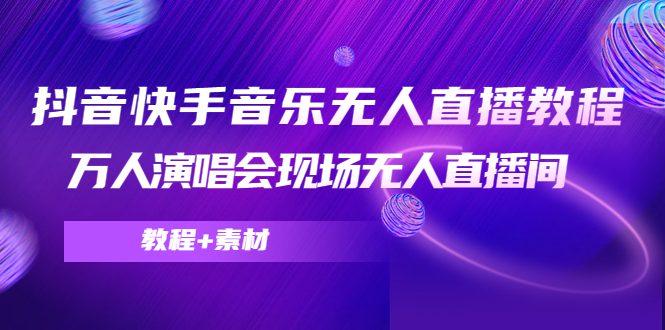 抖音快手音乐无人直播教程
万人演唱会现场无人直播间

教程+素材